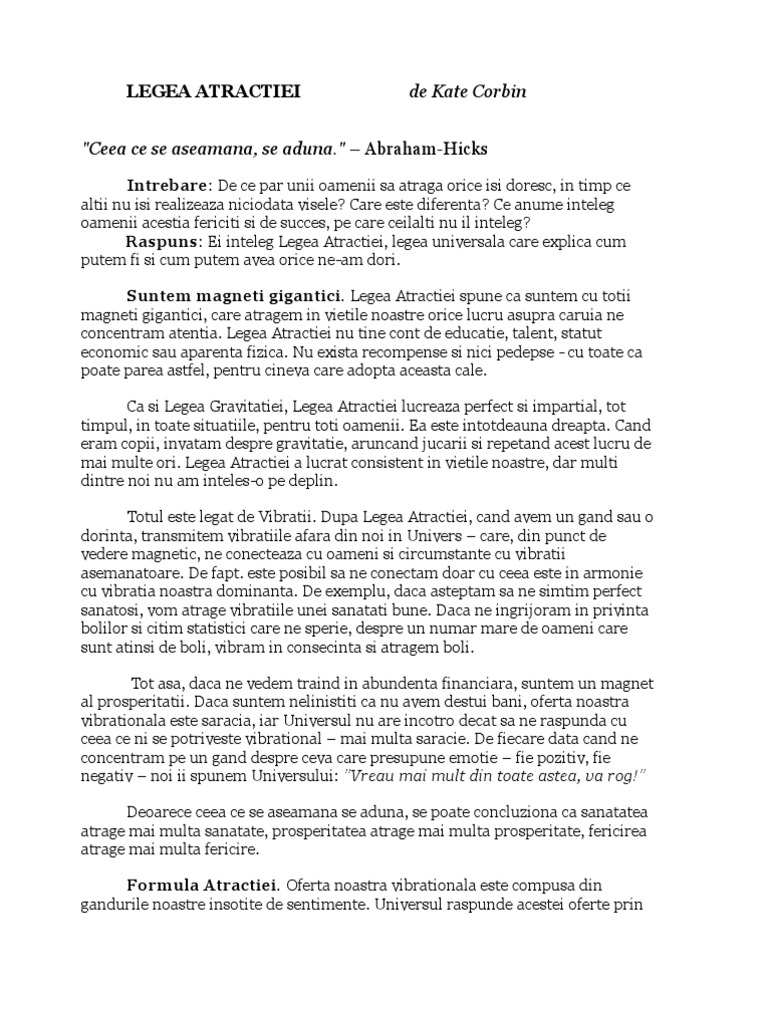 LEGEA ATRACTIEI de Kate Corbin

"Ceea ce se aseamana, se aduna." – Abraham-Hicks

Intrebare: De ce par unii oamenii sa atraga orice isi doresc, in timp ce altii nu isi realizeaza niciodata visele? Care este diferenta? Ce anume inteleg oamenii acestia fericiti si de succes, pe care ceilalti nu il inteleg?

Raspuns: Ei inteleg Legea Atractiei, legea universala care explica cum putem fi si cum putem avea orice ne-am dori.

Suntem magneti gigantici. Legea Atractiei spune ca suntem cu totii magneti gigantici, care atragem in vietile noastre orice lucru asupra caruia ne concentram atentia. Legea Atractiei nu tine cont de educatie, talent, statut economic sau aparenta fizica. Nu exista recompense si nici pedepse - cu toate ca poate parea astfel, pentru cineva care adopta aceasta cale.

Ca si Legea Gravitatiei, Legea Atractiei lucreaza perfect si impartial, tot timpul, in toate situatiile, pentru toti oamenii. Ea este intotdeauna dreapta. Cand eram copii, invatam despre gravitatie, aruncand jucarii si repetand acest lucru de mai multe ori. Legea Atractiei a lucrat consistent in vietile noastre, dar multi dintre noi nu am inteles-o pe deplin.

Totul este legat de Vibratii. Dupa Legea Atractiei, cand avem un gand sau o dorinta, transmitem vibratiile afara din noi in Univers – care, din punct de vedere magnetic, ne conecteaza cu oameni si circumstante cu vibratii asemanatoare. De fapt. este posibil sa ne conectam doar cu ceea este in armonie cu vibratia noastra dominanta. De exemplu, daca asteptam sa ne simtim perfect sanatosi, vom atrage vibratiile unei sanatati bune. Daca ne ingrijoram in privinta bolilor si citim statistici care ne sperie, despre un numar mare de oameni care sunt atinsi de boli, vibram in consecinta si atragem boli.

Tot asa, daca ne vedem traind in abundenta financiara, suntem un magnet al prosperitatii. Daca suntem nelinistiti ca nu avem destui bani, oferta noastra vibrationala este saracia, iar Universul nu are incotro decat sa ne raspunda cu ceea ce ni se potriveste vibrational – mai multa saracie. De fiecare data cand ne concentram pe un gand despre ceva care presupune emotie – fie pozitiv, fie negativ – noi ii spunem Universului: "Vreau mai mult din toate astea, va rog!"

Deoarece ceea ce se aseamana se aduna, se poate concluziona ca sanatatea atrage mai multa sanatate, prosperitatea atrage mai multa prosperitate, fericirea atrage mai multa fericire.

Formula Atractiei. Oferta noastra vibrationala este compusa din gandurile noastre insotite de sentimente. Universul raspunde acestei oferte prin